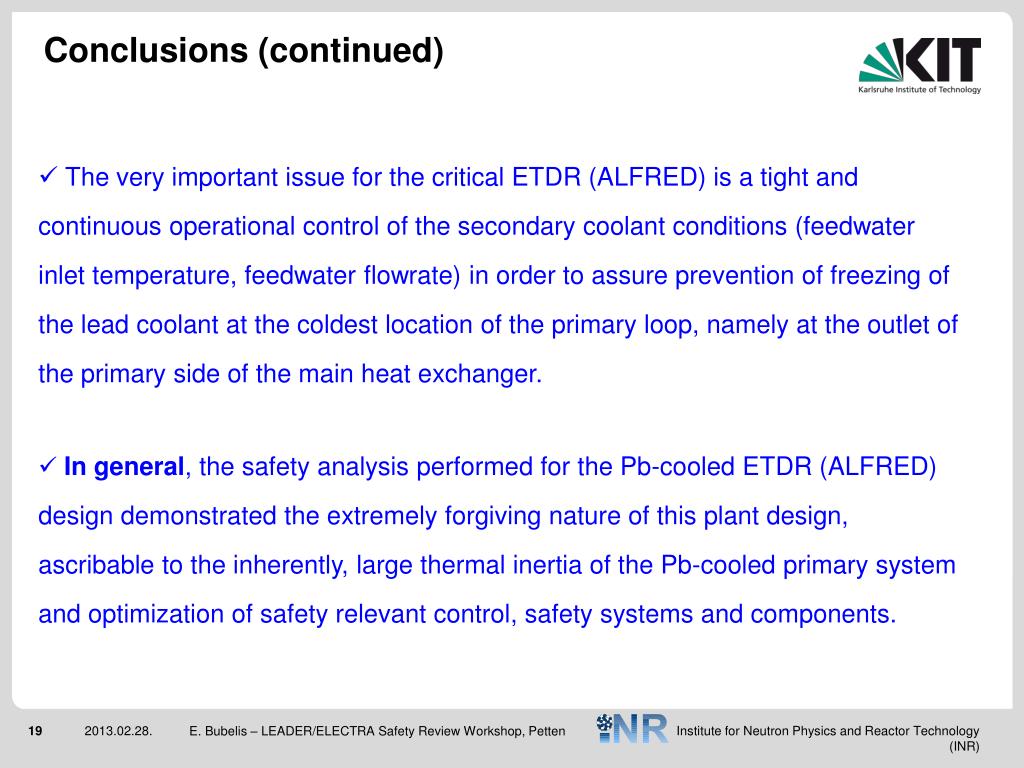 Conclusions (continued)

KIT
Karlsruhe Institute of Technology

✓ The very important issue for the critical ETDR (ALFRED) is a tight and continuous operational control of the secondary coolant conditions (feedwater inlet temperature, feedwater flowrate) in order to assure prevention of freezing of the lead coolant at the coldest location of the primary loop, namely at the outlet of the primary side of the main heat exchanger.

✓ In general, the safety analysis performed for the Pb-cooled ETDR (ALFRED) design demonstrated the extremely forgiving nature of this plant design, ascribable to the inherently, large thermal inertia of the Pb-cooled primary system and optimization of safety relevant control, safety systems and components.

19 2013.02.28. E. Bubelis – LEADER/ELECTRA Safety Review Workshop, Petten INR Institute for Neutron Physics and Reactor Technology (INR)